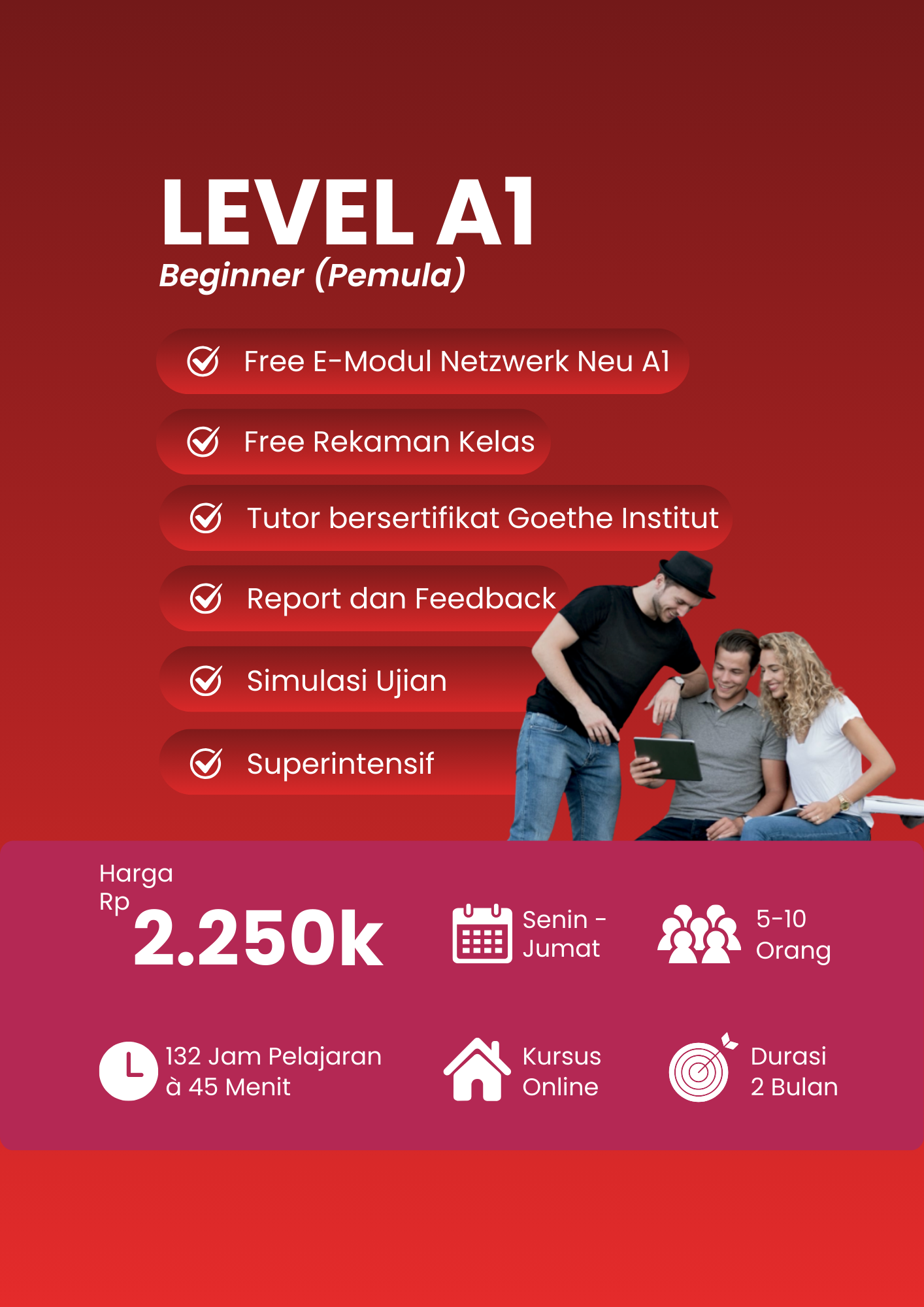 LEVEL A1
Beginner (Pemula)

Free E-Modul Netzwerk Neu A1

Free Rekaman Kelas

Tutor bersertifikat Goethe Institut

Report dan Feedback

Simulasi Ujian

Superintensif

Harga
Rp 2.250k

Senin - Jumat

5-10 Orang

132 Jam Pelajaran à 45 Menit

Kursus Online

Durasi 2 Bulan